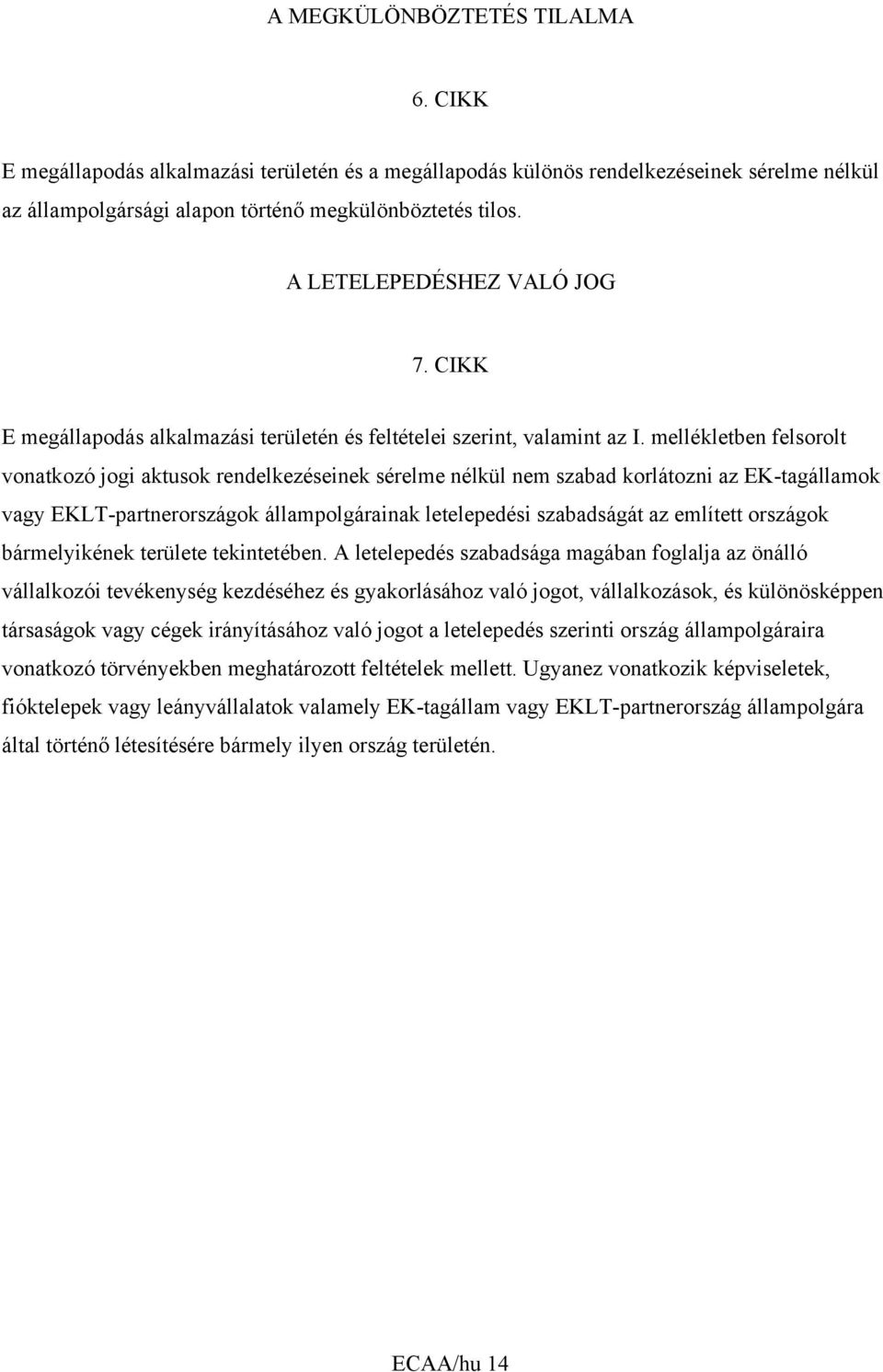 A MEGKÜLÖNBÖZTETÉS TILALMA

6. CIKK

E megállapodás alkalmazási területén és a megállapodás különös rendelkezéseinek sérelme nélkül az állampolgársági alapon történő megkülönböztetés tilos.

A LETELEPEDÉSHEZ VALÓ JOG

7. CIKK

E megállapodás alkalmazási területén és feltételei szerint, valamint az I. mellékletben felsorolt vonatkozó jogi aktusok rendelkezéseinek sérelme nélkül nem szabad korlátozni az EK-tagállamok vagy EKLT-partnerországok állampolgárainak letelepedési szabadságát az említett országok bármelyikének területe tekintetében. A letelepedés szabadsága magában foglalja az önálló vállalkozói tevékenység kezdéséhez és gyakorlásához való jogot, vállalkozások, és különösképpen társaságok vagy cégek irányításához való jogot a letelepedés szerinti ország állampolgáraira vonatkozó törvényekben meghatározott feltételek mellett. Ugyanez vonatkozik képviseletek, fióktelepek vagy leányvállalatok valamely EK-tagállam vagy EKLT-partnerország állampolgára által történő létesítésére bármely ilyen ország területén.

ECAA/hu 14